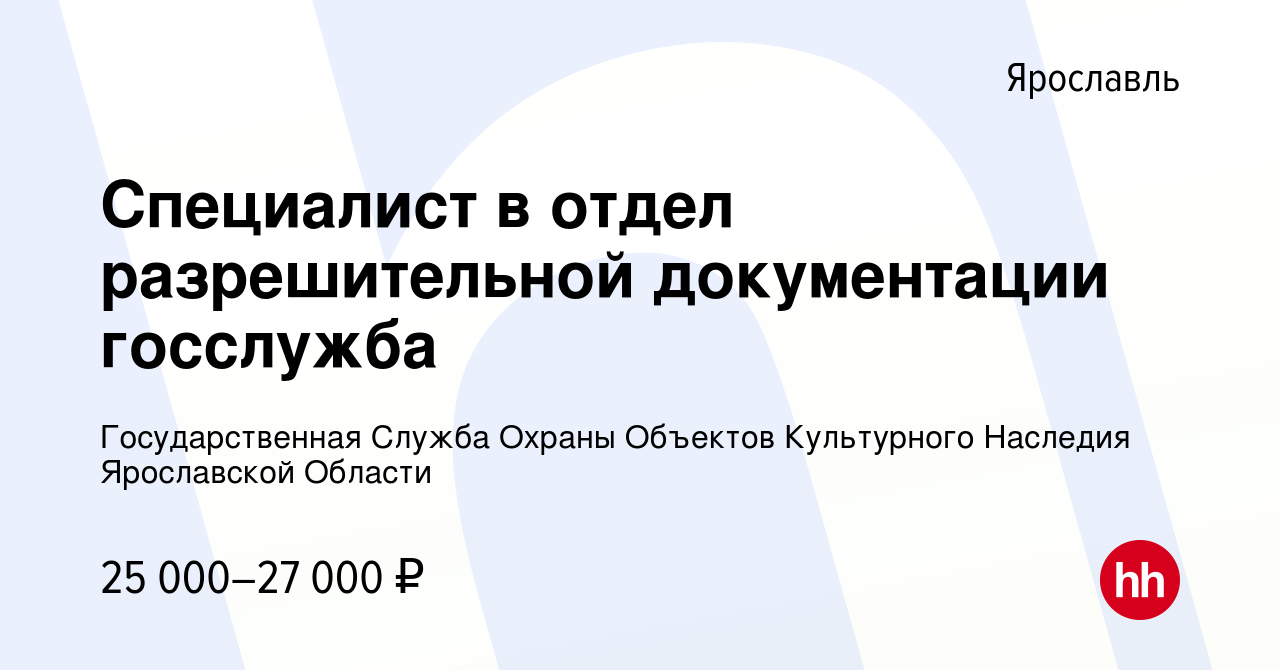 Ярославль

Специалист в отдел разрешительной документации госслужба

Государственная Служба Охраны Объектов Культурного Наследия Ярославской Области

25 000–27 000 ₽

hh